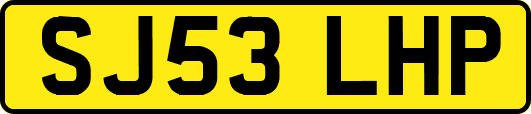 SJ53 LHP